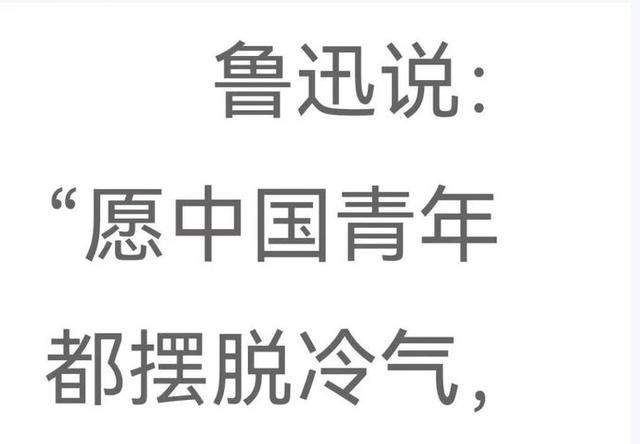 鲁迅说：

“愿中国青年都摆脱冷气，